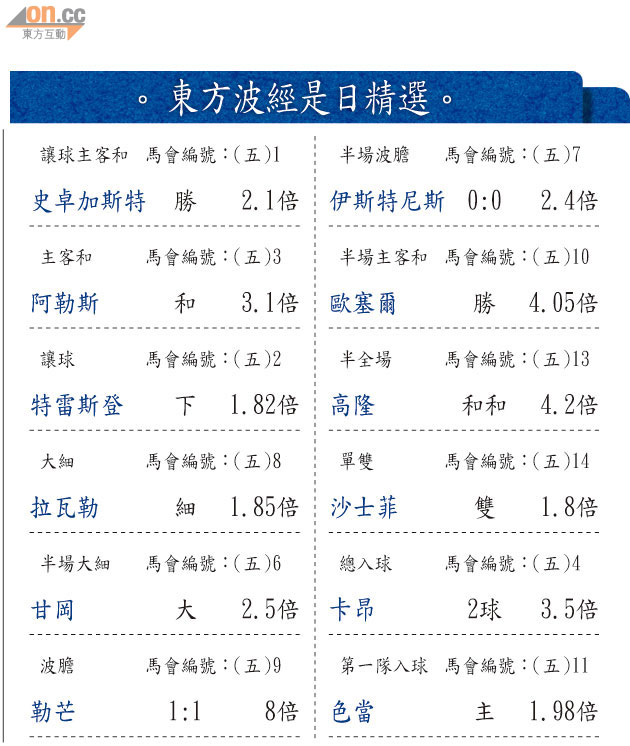 on.cc
東方互動

。東方波經是日精選。

讓球主客和 馬會編號:(五)1
史卓加斯特 勝 2.1倍

主客和 馬會編號:(五)3
阿勒斯 和 3.1倍

讓球 馬會編號:(五)2
特雷斯登 下 1.82倍

大細 馬會編號:(五)8
拉瓦勒 細 1.85倍

半場大細 馬會編號:(五)6
甘岡 大 2.5倍

波膽 馬會編號:(五)9
勒芒 1:1 8倍

半場波膽 馬會編號:(五)7
伊斯特尼斯 0:0 2.4倍

半場主客和 馬會編號:(五)10
歐塞爾 勝 4.05倍

半全場 馬會編號:(五)13
高隆 和和 4.2倍

單雙 馬會編號:(五)14
沙士菲 雙 1.8倍

總入球 馬會編號:(五)4
卡昂 2球 3.5倍

第一隊入球 馬會編號:(五)11
色當 主 1.98倍